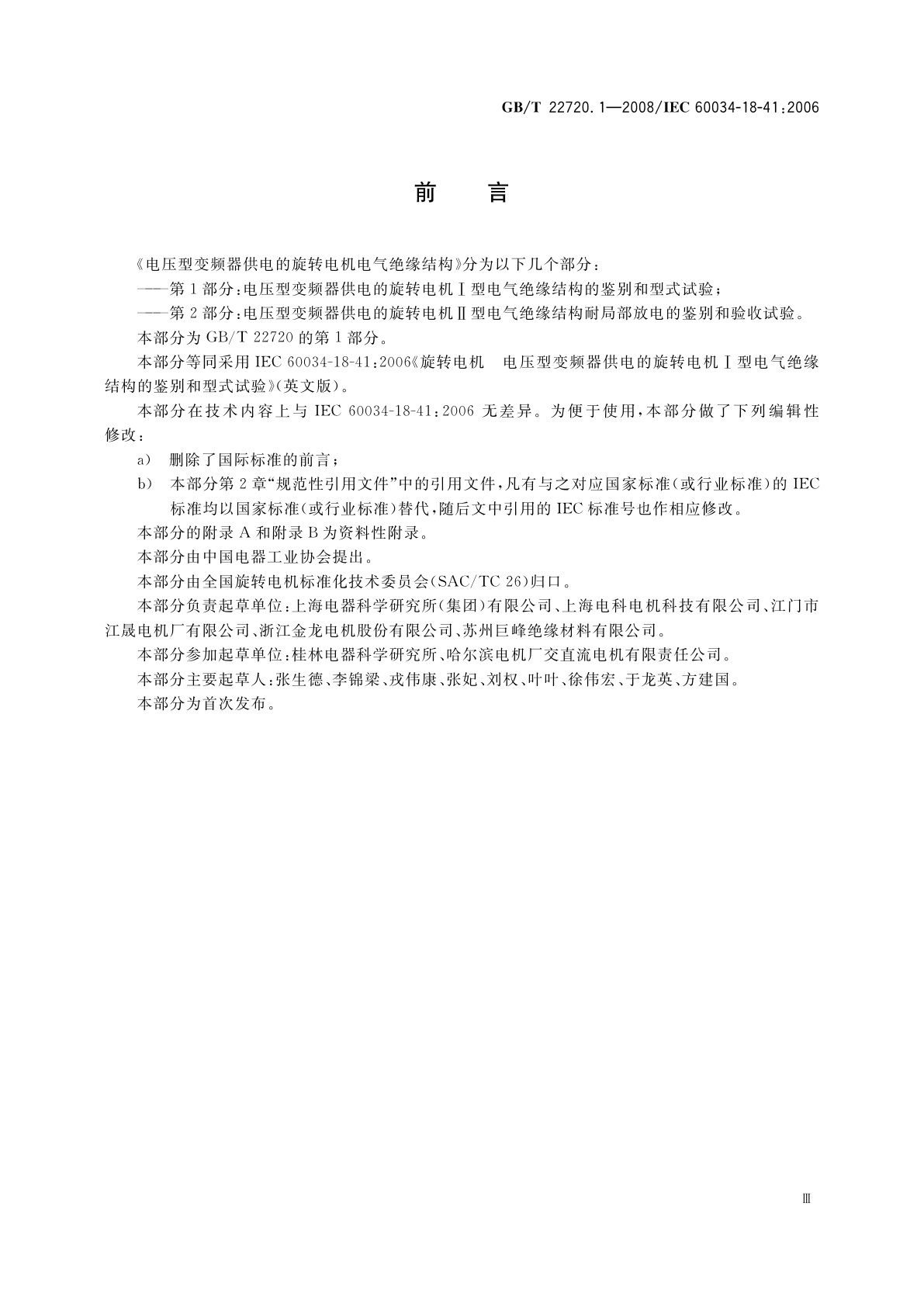 GB/T 22720.1—2008/IEC 60034-18-41:2006

前 言

《电压型变频器供电的旋转电机电气绝缘结构》分为以下几个部分：

——第1部分：电压型变频器供电的旋转电机Ⅰ型电气绝缘结构的鉴别和型式试验；

——第2部分：电压型变频器供电的旋转电机Ⅱ型电气绝缘结构耐局部放电的鉴别和验收试验。

本部分为GB/T 22720的第1部分。

本部分等同采用IEC 60034-18-41:2006《旋转电机 电压型变频器供电的旋转电机Ⅰ型电气绝缘结构的鉴别和型式试验》(英文版)。

本部分在技术内容上与IEC 60034-18-41:2006无差异。为便于使用，本部分做了下列编辑性修改：

a) 删除了国际标准的前言；

b) 本部分第2章“规范性引用文件”中的引用文件，凡有与之对应国家标准(或行业标准)的IEC标准均以国家标准(或行业标准)替代，随后文中引用的IEC标准号也作相应修改。

本部分的附录A和附录B为资料性附录。

本部分由中国电器工业协会提出。

本部分由全国旋转电机标准化技术委员会(SAC/TC 26)归口。

本部分负责起草单位：上海电器科学研究所(集团)有限公司、上海电科电机科技有限公司、江门市江晟电机厂有限公司、浙江金龙电机股份有限公司、苏州巨峰绝缘材料有限公司。

本部分参加起草单位：桂林电器科学研究所、哈尔滨电机厂交直流电机有限责任公司。

本部分主要起草人：张生德、李锦梁、戎伟康、张妃、刘权、叶叶、徐伟宏、于龙英、方建国。

本部分为首次发布。

Ⅲ